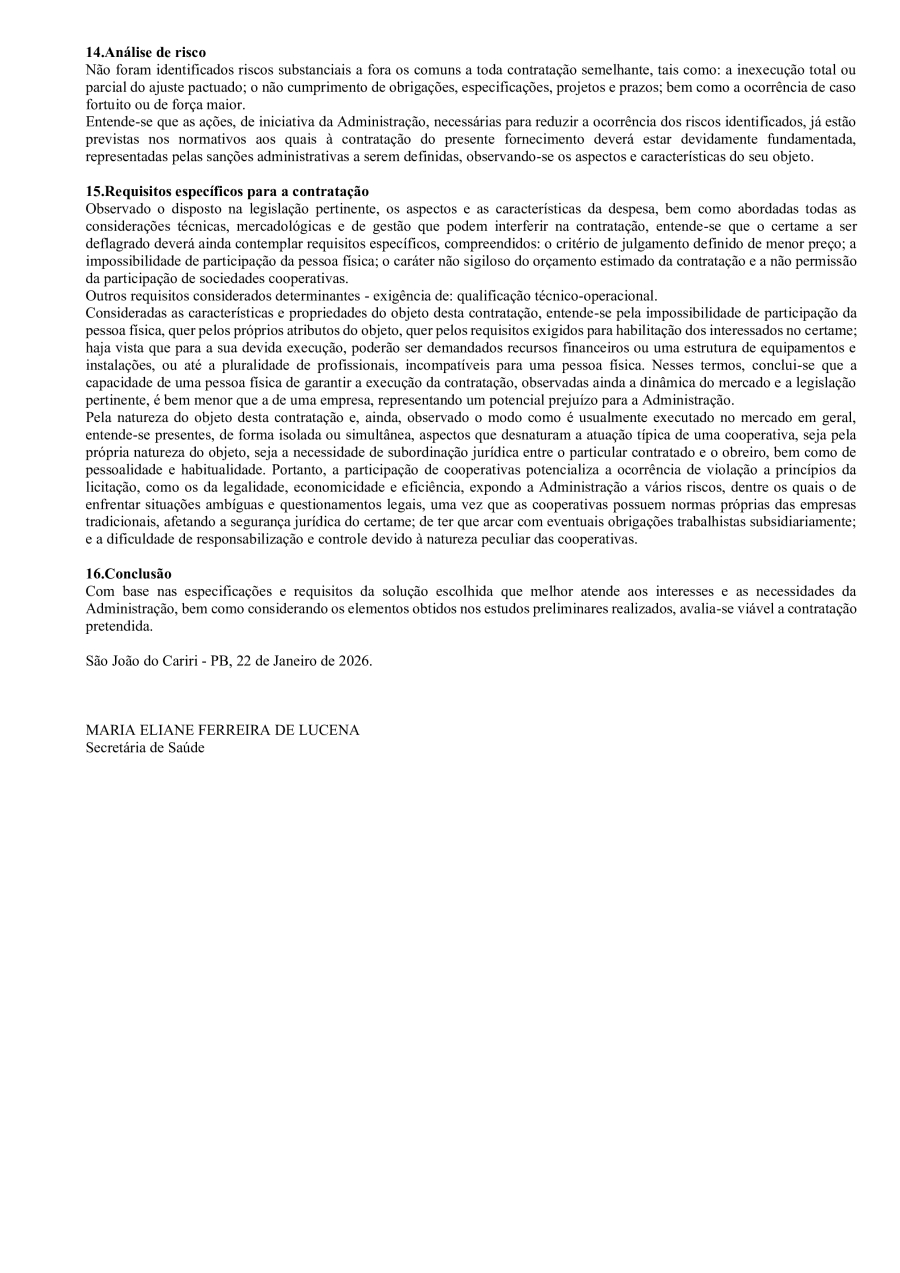 **14.Análise de risco**
Não foram identificados riscos substanciais a fora os comuns a toda contratação semelhante, tais como: a inexecução total ou parcial do ajuste pactuado; o não cumprimento de obrigações, especificações, projetos e prazos; bem como a ocorrência de caso fortuito ou de força maior.
Entende-se que as ações, de iniciativa da Administração, necessárias para reduzir a ocorrência dos riscos identificados, já estão previstas nos normativos aos quais à contratação do presente fornecimento deverá estar devidamente fundamentada, representadas pelas sanções administrativas a serem definidas, observando-se os aspectos e características do seu objeto.

**15.Requisitos específicos para a contratação**
Observado o disposto na legislação pertinente, os aspectos e as características da despesa, bem como abordadas todas as considerações técnicas, mercadológicas e de gestão que podem interferir na contratação, entende-se que o certame a ser deflagrado deverá ainda contemplar requisitos específicos, compreendidos: o critério de julgamento definido de menor preço; a impossibilidade de participação da pessoa física; o caráter não sigiloso do orçamento estimado da contratação e a não permissão da participação de sociedades cooperativas.
Outros requisitos considerados determinantes - exigência de: qualificação técnico-operacional.
Consideradas as características e propriedades do objeto desta contratação, entende-se pela impossibilidade de participação da pessoa física, quer pelos próprios atributos do objeto, quer pelos requisitos exigidos para habilitação dos interessados no certame; haja vista que para a sua devida execução, poderão ser demandados recursos financeiros ou uma estrutura de equipamentos e instalações, ou até a pluralidade de profissionais, incompatíveis para uma pessoa física. Nesses termos, conclui-se que a capacidade de uma pessoa física de garantir a execução da contratação, observadas ainda a dinâmica do mercado e a legislação pertinente, é bem menor que a de uma empresa, representando um potencial prejuízo para a Administração.
Pela natureza do objeto desta contratação e, ainda, observado o modo como é usualmente executado no mercado em geral, entende-se presentes, de forma isolada ou simultânea, aspectos que desnaturam a atuação típica de uma cooperativa, seja pela própria natureza do objeto, seja a necessidade de subordinação jurídica entre o particular contratado e o obreiro, bem como de pessoalidade e habitualidade. Portanto, a participação de cooperativas potencializa a ocorrência de violação a princípios da licitação, como os da legalidade, economicidade e eficiência, expondo a Administração a vários riscos, dentre os quais o de enfrentar situações ambíguas e questionamentos legais, uma vez que as cooperativas possuem normas próprias das empresas tradicionais, afetando a segurança jurídica do certame; de ter que arcar com eventuais obrigações trabalhistas subsidiariamente; e a dificuldade de responsabilização e controle devido à natureza peculiar das cooperativas.

**16.Conclusão**
Com base nas especificações e requisitos da solução escolhida que melhor atende aos interesses e as necessidades da Administração, bem como considerando os elementos obtidos nos estudos preliminares realizados, avalia-se viável a contratação pretendida.

São João do Cariri - PB, 22 de Janeiro de 2026.

MARIA ELIANE FERREIRA DE LUCENA
Secretária de Saúde